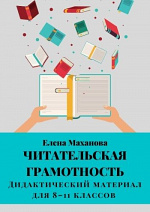 Елена Маханова

ЧИТАТЕЛЬСКАЯ ГРАМОТНОСТЬ

Дидактический материал для 8–11 классов